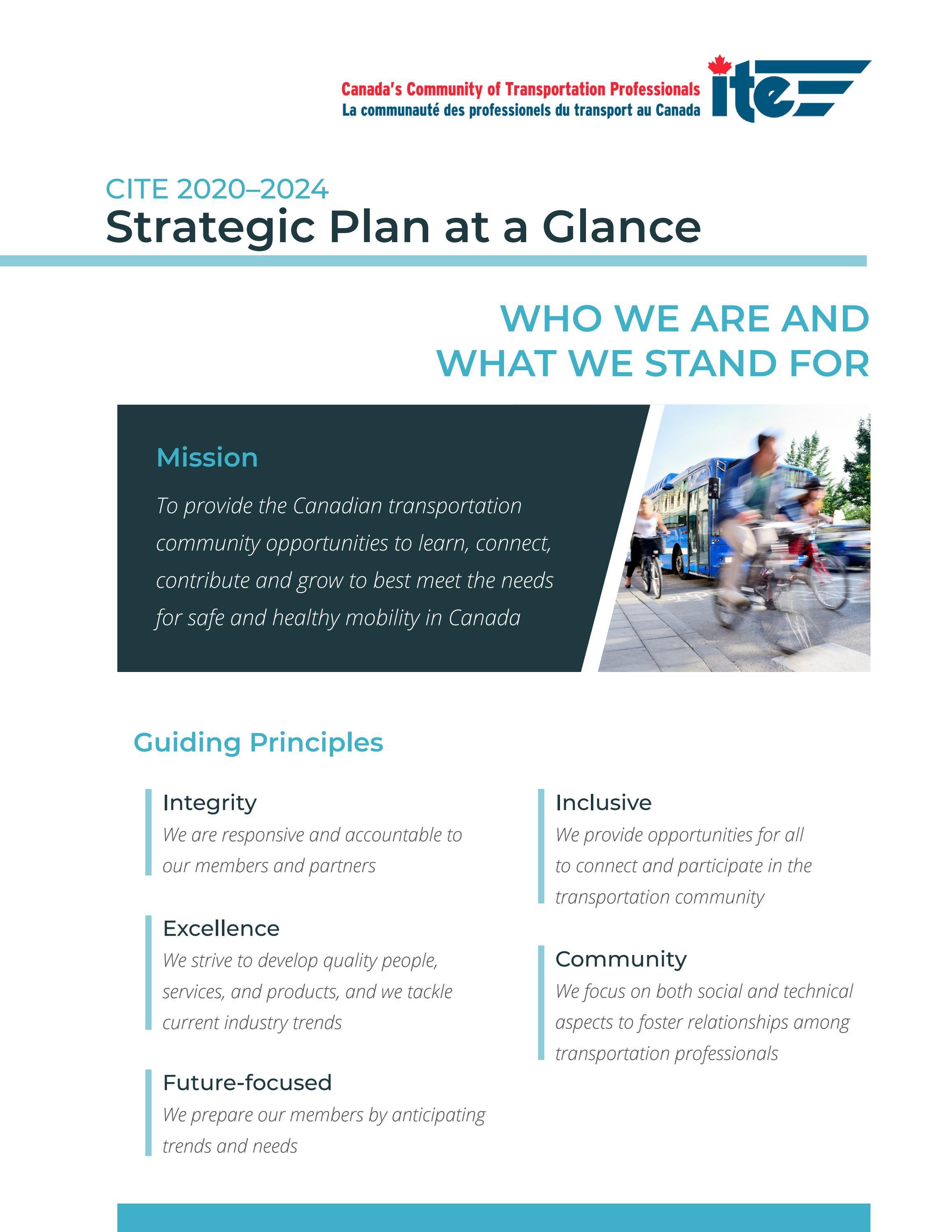 Canada's Community of Transportation Professionals
La communauté des professionels du transport au Canada

ite

CITE 2020–2024
Strategic Plan at a Glance

WHO WE ARE AND WHAT WE STAND FOR

Mission

To provide the Canadian transportation community opportunities to learn, connect, contribute and grow to best meet the needs for safe and healthy mobility in Canada

Guiding Principles

Integrity
We are responsive and accountable to our members and partners

Excellence
We strive to develop quality people, services, and products, and we tackle current industry trends

Future-focused
We prepare our members by anticipating trends and needs

Inclusive
We provide opportunities for all to connect and participate in the transportation community

Community
We focus on both social and technical aspects to foster relationships among transportation professionals